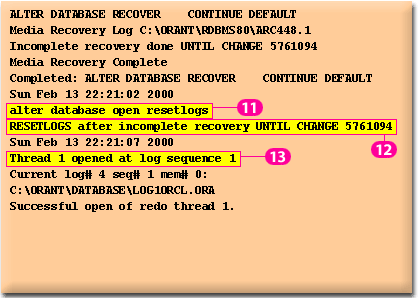 ALTER DATABASE RECOVER    CONTINUE DEFAULT
Media Recovery Log C:\ORANT\RDBMS80\ARC448.1
Incomplete recovery done UNTIL CHANGE 5761094
Media Recovery Complete
Completed: ALTER DATABASE RECOVER    CONTINUE DEFAULT
Sun Feb 13 22:21:02 2000
alter database open resetlogs
11
RESETLOGS after incomplete recovery UNTIL CHANGE 5761094
12
Sun Feb 13 22:21:07 2000
Thread 1 opened at log sequence 1
13
Current log# 4 seq# 1 mem# 0:
C:\ORANT\DATABASE\LOG1ORCL.ORA
Successful open of redo thread 1.